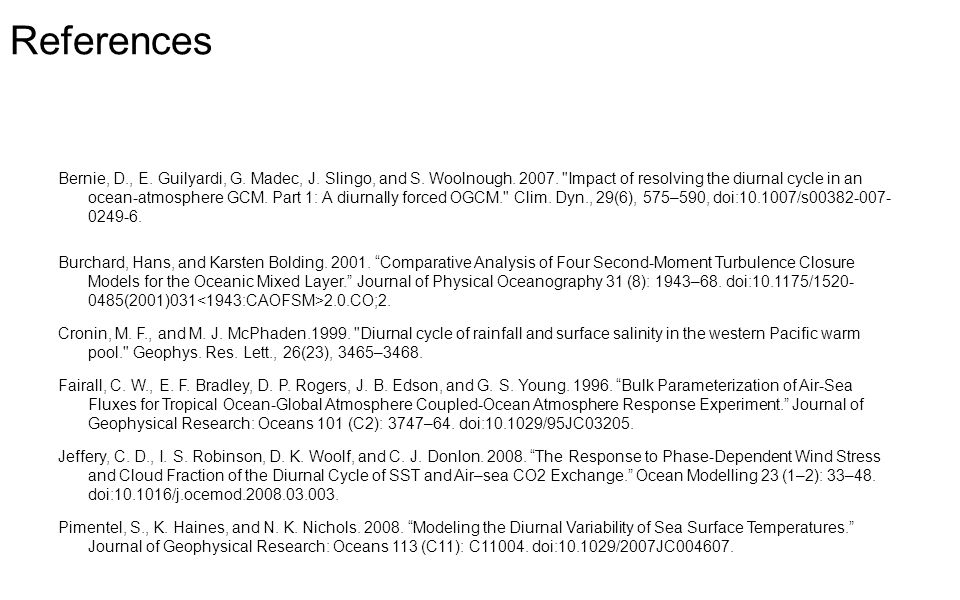 References

Bernie, D., E. Guilyardi, G. Madec, J. Slingo, and S. Woolnough. 2007. "Impact of resolving the diurnal cycle in an ocean-atmosphere GCM. Part 1: A diurnally forced OGCM." Clim. Dyn., 29(6), 575–590, doi:10.1007/s00382-007-0249-6.

Burchard, Hans, and Karsten Bolding. 2001. “Comparative Analysis of Four Second-Moment Turbulence Closure Models for the Oceanic Mixed Layer.” Journal of Physical Oceanography 31 (8): 1943–68. doi:10.1175/1520-0485(2001)031<1943:CAOFSM>2.0.CO;2.

Cronin, M. F., and M. J. McPhaden.1999. "Diurnal cycle of rainfall and surface salinity in the western Pacific warm pool." Geophys. Res. Lett., 26(23), 3465–3468.

Fairall, C. W., E. F. Bradley, D. P. Rogers, J. B. Edson, and G. S. Young. 1996. “Bulk Parameterization of Air-Sea Fluxes for Tropical Ocean-Global Atmosphere Coupled-Ocean Atmosphere Response Experiment.” Journal of Geophysical Research: Oceans 101 (C2): 3747–64. doi:10.1029/95JC03205.

Jeffery, C. D., I. S. Robinson, D. K. Woolf, and C. J. Donlon. 2008. “The Response to Phase-Dependent Wind Stress and Cloud Fraction of the Diurnal Cycle of SST and Air–sea CO2 Exchange.” Ocean Modelling 23 (1–2): 33–48. doi:10.1016/j.ocemod.2008.03.003.

Pimentel, S., K. Haines, and N. K. Nichols. 2008. “Modeling the Diurnal Variability of Sea Surface Temperatures.” Journal of Geophysical Research: Oceans 113 (C11): C11004. doi:10.1029/2007JC004607.